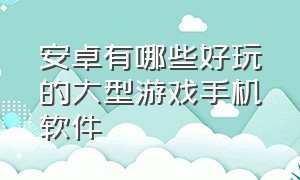 安卓有哪些好玩的大型游戏手机软件